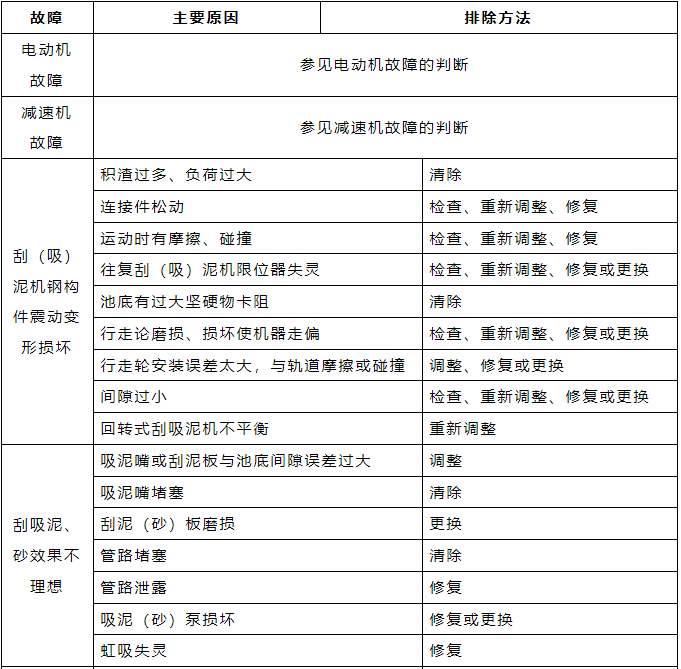 | 故障 | 主要原因 | 排除方法 |
|---|---|---|
| 电动机故障 | 参见电动机故障的判断 | |
| 减速机故障 | 参见减速机故障的判断 | |
| 刮（吸）泥机钢构件震动变形损坏 | 积渣过多、负荷过大 | 清除 |
| | 连接件松动 | 检查、重新调整、修复 |
| | 运动时有摩擦、碰撞 | 检查、重新调整、修复 |
| | 往复刮（吸）泥机限位器失灵 | 检查、重新调整、修复或更换 |
| | 池底有过大坚硬物卡阻 | 清除 |
| | 行走论磨损、损坏使机器走偏 | 检查、重新调整、修复或更换 |
| | 行走轮安装误差太大，与轨道摩擦或碰撞 | 调整、修复或更换 |
| | 间隙过小 | 检查、重新调整、修复或更换 |
| | 回转式刮吸泥机不平衡 | 重新调整 |
| 刮吸泥、砂效果不理想 | 吸泥嘴或刮泥板与池底间隙误差过大 | 调整 |
| | 吸泥嘴堵塞 | 清除 |
| | 刮泥（砂）板磨损 | 更换 |
| | 管路堵塞 | 清除 |
| | 管路泄露 | 修复 |
| | 吸泥（砂）泵损坏 | 修复或更换 |
| | 虹吸失灵 | 修复 |